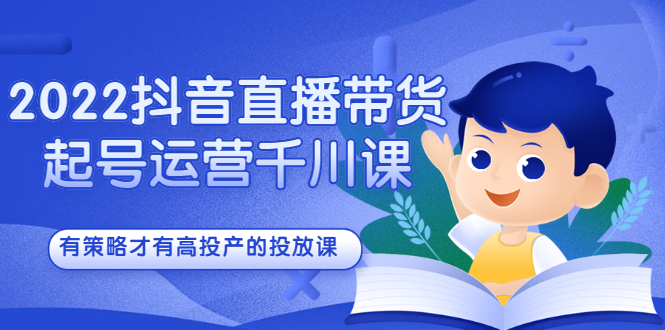 2022抖音直播带货
起号运营千川课

有策略才有高投产的投放课